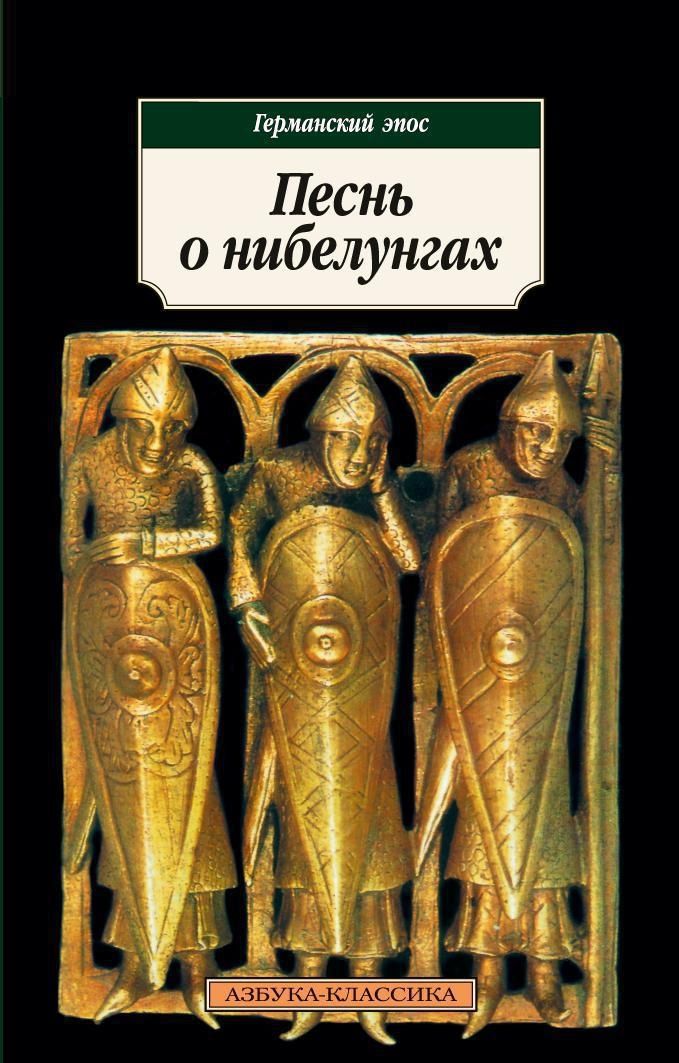 Германский эпос

Песнь о нибелунгах

АЗБУКА-КЛАССИКА